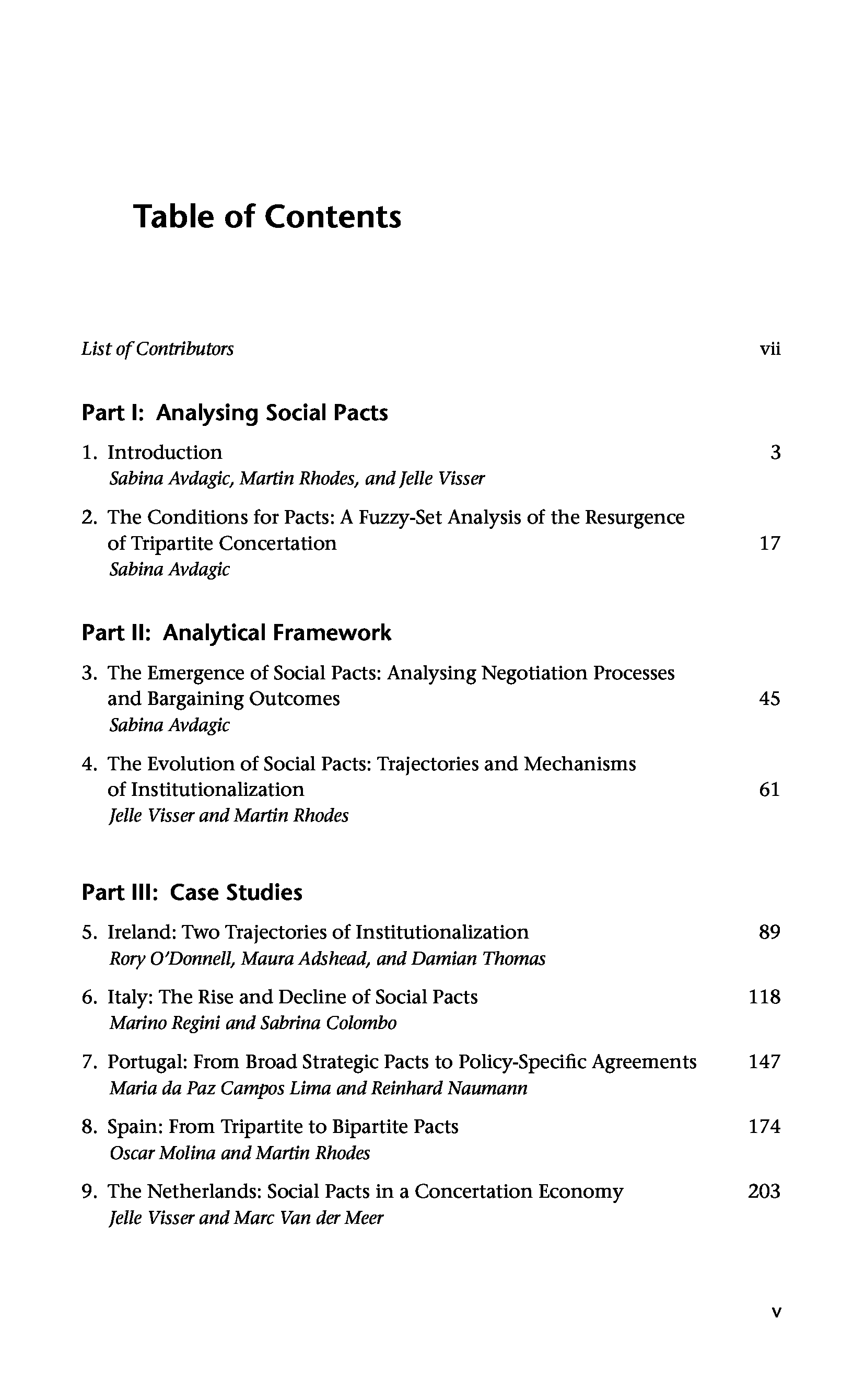 Table of Contents

List of Contributors vii

Part I: Analysing Social Pacts

1. Introduction 3
Sabina Avdagic, Martin Rhodes, and Jelle Visser

2. The Conditions for Pacts: A Fuzzy-Set Analysis of the Resurgence of Tripartite Concertation 17
Sabina Avdagic

Part II: Analytical Framework

3. The Emergence of Social Pacts: Analysing Negotiation Processes and Bargaining Outcomes 45
Sabina Avdagic

4. The Evolution of Social Pacts: Trajectories and Mechanisms of Institutionalization 61
Jelle Visser and Martin Rhodes

Part III: Case Studies

5. Ireland: Two Trajectories of Institutionalization 89
Rory O'Donnell, Maura Adshead, and Damian Thomas

6. Italy: The Rise and Decline of Social Pacts 118
Marino Regini and Sabrina Colombo

7. Portugal: From Broad Strategic Pacts to Policy-Specific Agreements 147
Maria da Paz Campos Lima and Reinhard Naumann

8. Spain: From Tripartite to Bipartite Pacts 174
Oscar Molina and Martin Rhodes

9. The Netherlands: Social Pacts in a Concertation Economy 203
Jelle Visser and Marc Van der Meer

v